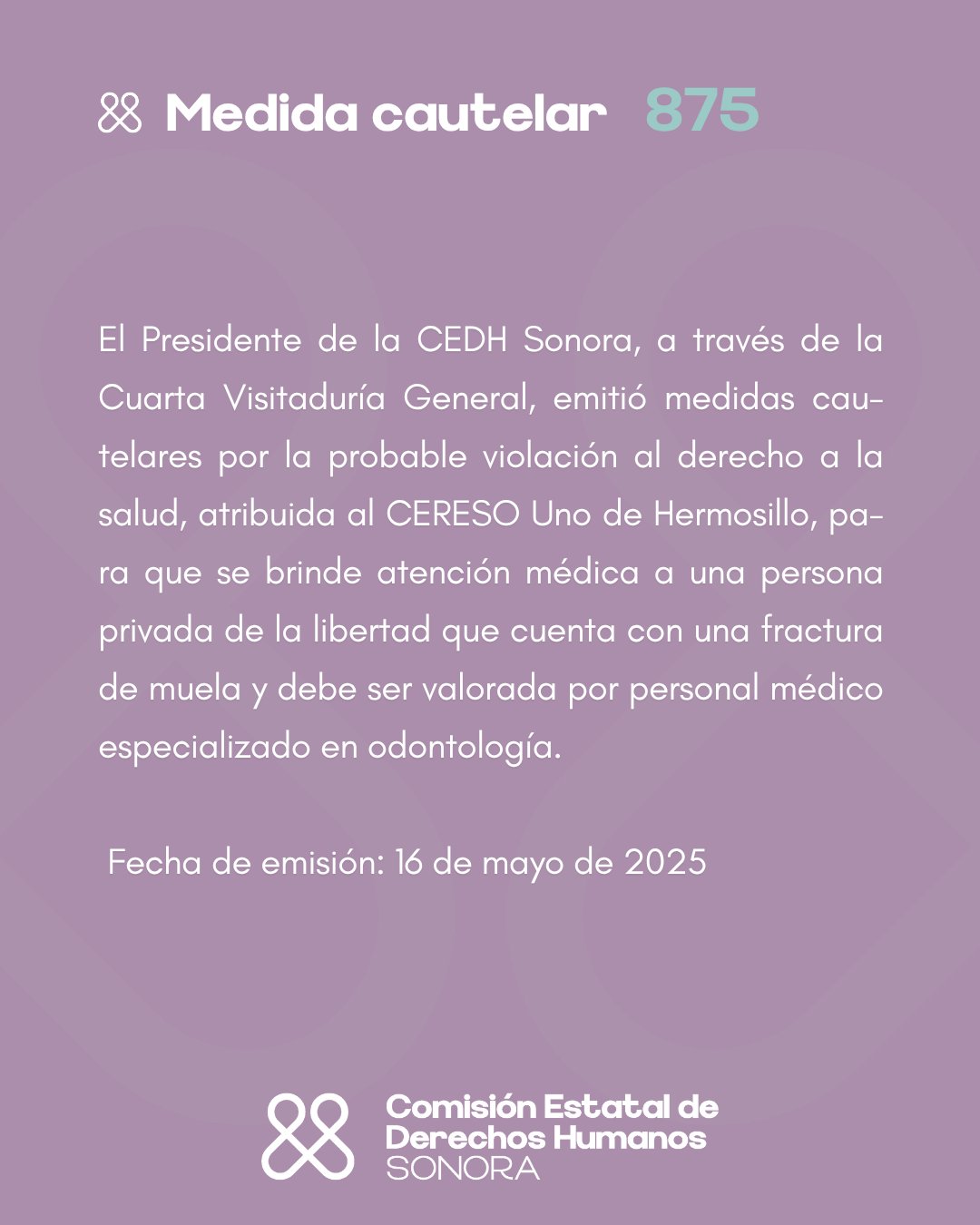 Medida cautelar 875

El Presidente de la CEDH Sonora, a través de la Cuarta Visitaduría General, emitió medidas cautelares por la probable violación al derecho a la salud, atribuida al CERESO Uno de Hermosillo, para que se brinde atención médica a una persona privada de la libertad que cuenta con una fractura de muela y debe ser valorada por personal médico especializado en odontología.

Fecha de emisión: 16 de mayo de 2025

Comisión Estatal de Derechos Humanos SONORA